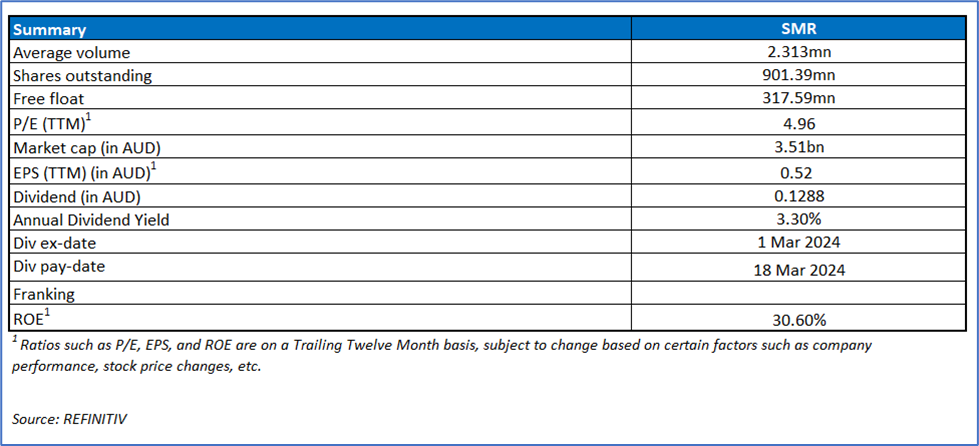 | Summary | SMR |
|---|---|
| Average volume | 2.313mn |
| Shares outstanding | 901.39mn |
| Free float | 317.59mn |
| P/E (TTM)$^1$ | 4.96 |
| Market cap (in AUD) | 3.51bn |
| EPS (TTM) (in AUD)$^1$ | 0.52 |
| Dividend (in AUD) | 0.1288 |
| Annual Dividend Yield | 3.30% |
| Div ex-date | 1 Mar 2024 |
| Div pay-date | 18 Mar 2024 |
| Franking | |
| ROE$^1$ | 30.60% |

$^1$ Ratios such as P/E, EPS, and ROE are on a Trailing Twelve Month basis, subject to change based on certain factors such as company performance, stock price changes, etc.

Source: REFINITIV